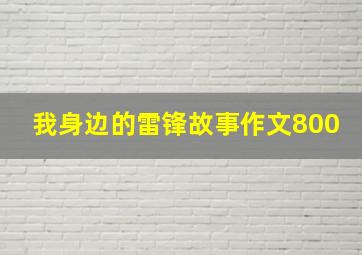 我身边的雷锋故事作文800